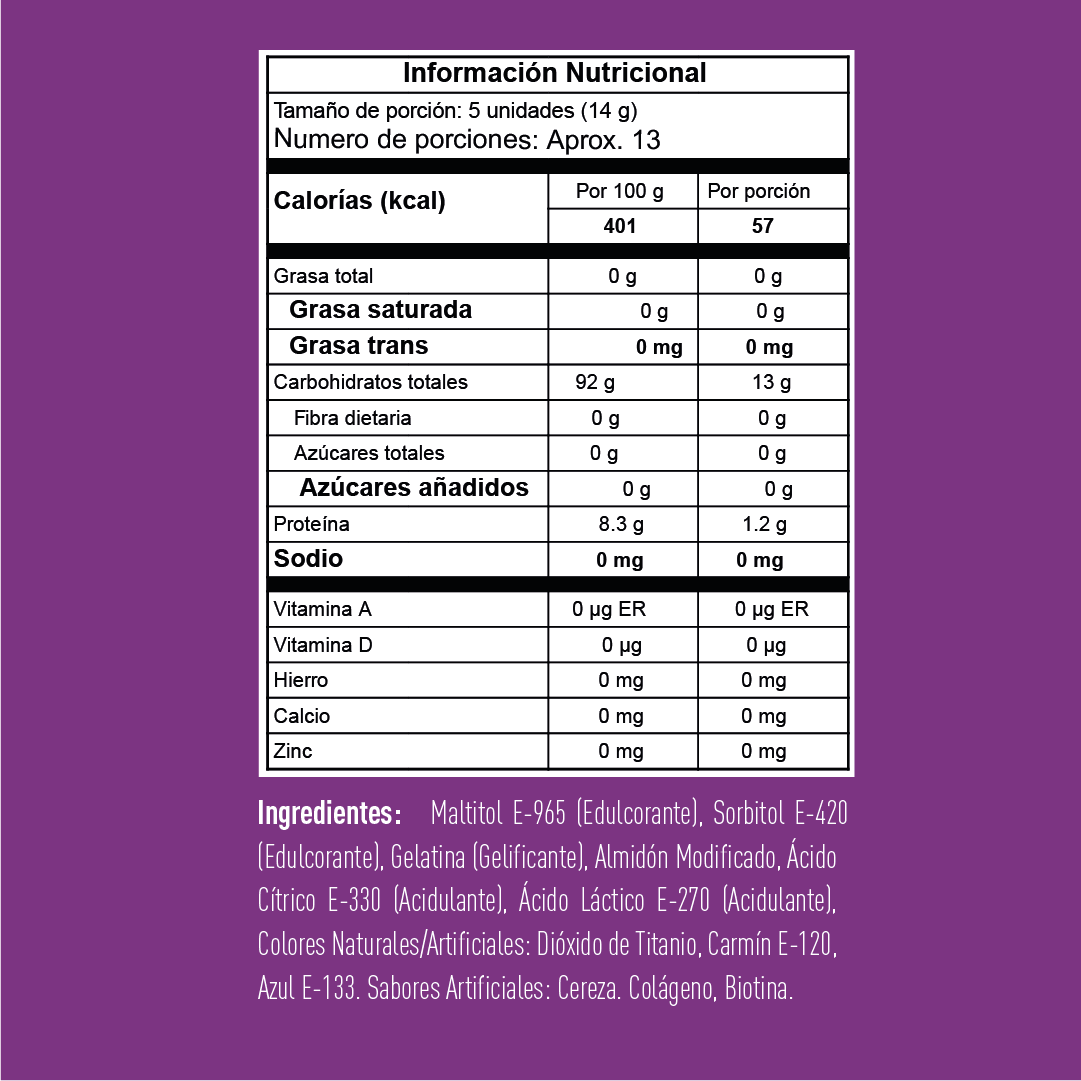 Información Nutricional

Tamaño de porción: 5 unidades (14 g)
Numero de porciones: Aprox. 13

| Calorías (kcal) | Por 100 g | Por porción |
|---|---|---|
| | 401 | 57 |
| Grasa total | 0 g | 0 g |
| Grasa saturada | 0 g | 0 g |
| Grasa trans | 0 mg | 0 mg |
| Carbohidratos totales | 92 g | 13 g |
| Fibra dietaria | 0 g | 0 g |
| Azúcares totales | 0 g | 0 g |
| Azúcares añadidos | 0 g | 0 g |
| Proteína | 8.3 g | 1.2 g |
| Sodio | 0 mg | 0 mg |
| Vitamina A | 0 µg ER | 0 µg ER |
| Vitamina D | 0 µg | 0 µg |
| Hierro | 0 mg | 0 mg |
| Calcio | 0 mg | 0 mg |
| Zinc | 0 mg | 0 mg |

Ingredientes: Maltitol E-965 (Edulcorante), Sorbitol E-420 (Edulcorante), Gelatina (Gelificante), Almidón Modificado, Ácido Cítrico E-330 (Acidulante), Ácido Láctico E-270 (Acidulante), Colores Naturales/Artificiales: Dióxido de Titanio, Carmín E-120, Azul E-133. Sabores Artificiales: Cereza. Colágeno, Biotina.